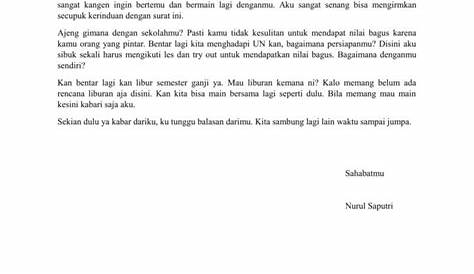 sangat kangen ingin bertemu dan bermain lagi denganmu. Aku sangat senang bisa mengirmkan secupuk kerinduan dengan surat ini.

Ajeng gimana dengan sekolahmu? Pasti kamu tidak kesulitan untuk mendapat nilai bagus karena kamu orang yang pintar. Bentar lagi kita menghadapi UN kan, bagaimana persiapanmu? Disini aku sibuk sekali harus mengikuti les dan try out untuk mendapatkan nilai bagus. Bagaimana denganmu sendiri?

Kan bentar lagi kan libur semester ganji ya. Mau liburan kemana ni? Kalo memang belum ada rencana liburan aja disini. Kan kita bisa main bersama lagi seperti dulu. Bila memang mau main kesini kabari saja aku.

Sekian dulu ya kabar dariku, ku tunggu balasan darimu. Kita sambung lagi lain waktu sampai jumpa.

Sahabatmu

Nurul Saputri